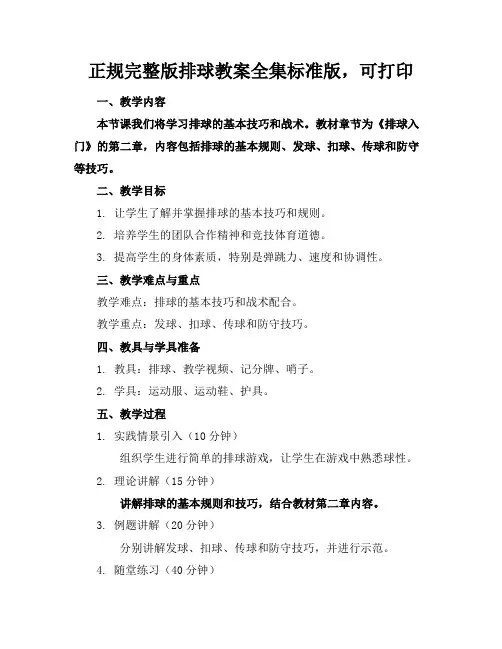 正规完整版排球教案全集标准版，可打印

一、教学内容

本节课我们将学习排球的基本技巧和战术。教材章节为《排球入门》的第二章，内容包括排球的基本规则、发球、扣球、传球和防守等技巧。

二、教学目标

1. 让学生了解并掌握排球的基本技巧和规则。

2. 培养学生的团队合作精神和竞技体育道德。

3. 提高学生的身体素质，特别是弹跳力、速度和协调性。

三、教学难点与重点

教学难点：排球的基本技巧和战术配合。

教学重点：发球、扣球、传球和防守技巧。

四、教具与学具准备

1. 教具：排球、教学视频、记分牌、哨子。

2. 学具：运动服、运动鞋、护具。

五、教学过程

1. 实践情景引入（10 分钟）

组织学生进行简单的排球游戏，让学生在游戏中熟悉球性。

2. 理论讲解（15 分钟）

讲解排球的基本规则和技巧，结合教材第二章内容。

3. 例题讲解（20 分钟）

分别讲解发球、扣球、传球和防守技巧，并进行示范。

4. 随堂练习（40 分钟）